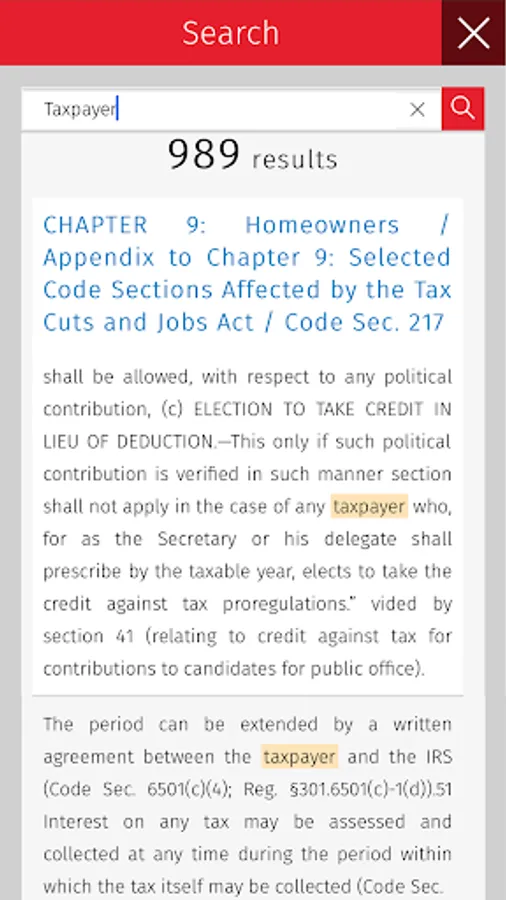 Search

Taxpayer

989 results

CHAPTER 9: Homeowners / Appendix to Chapter 9: Selected Code Sections Affected by the Tax Cuts and Jobs Act / Code Sec. 217

shall be allowed, with respect to any political contribution, (c) ELECTION TO TAKE CREDIT IN LIEU OF DEDUCTION.—This only if such political contribution is verified in such manner section shall not apply in the case of any taxpayer who, for as the Secretary or his delegate shall prescribe by the taxable year, elects to take the credit against tax proregulations." vided by section 41 (relating to credit against tax for contributions to candidates for public office).

The period can be extended by a written agreement between the taxpayer and the IRS (Code Sec. 6501(c)(4); Reg. §301.6501(c)-1(d)).51 Interest on any tax may be assessed and collected at any time during the period within which the tax itself may be collected (Code Sec.